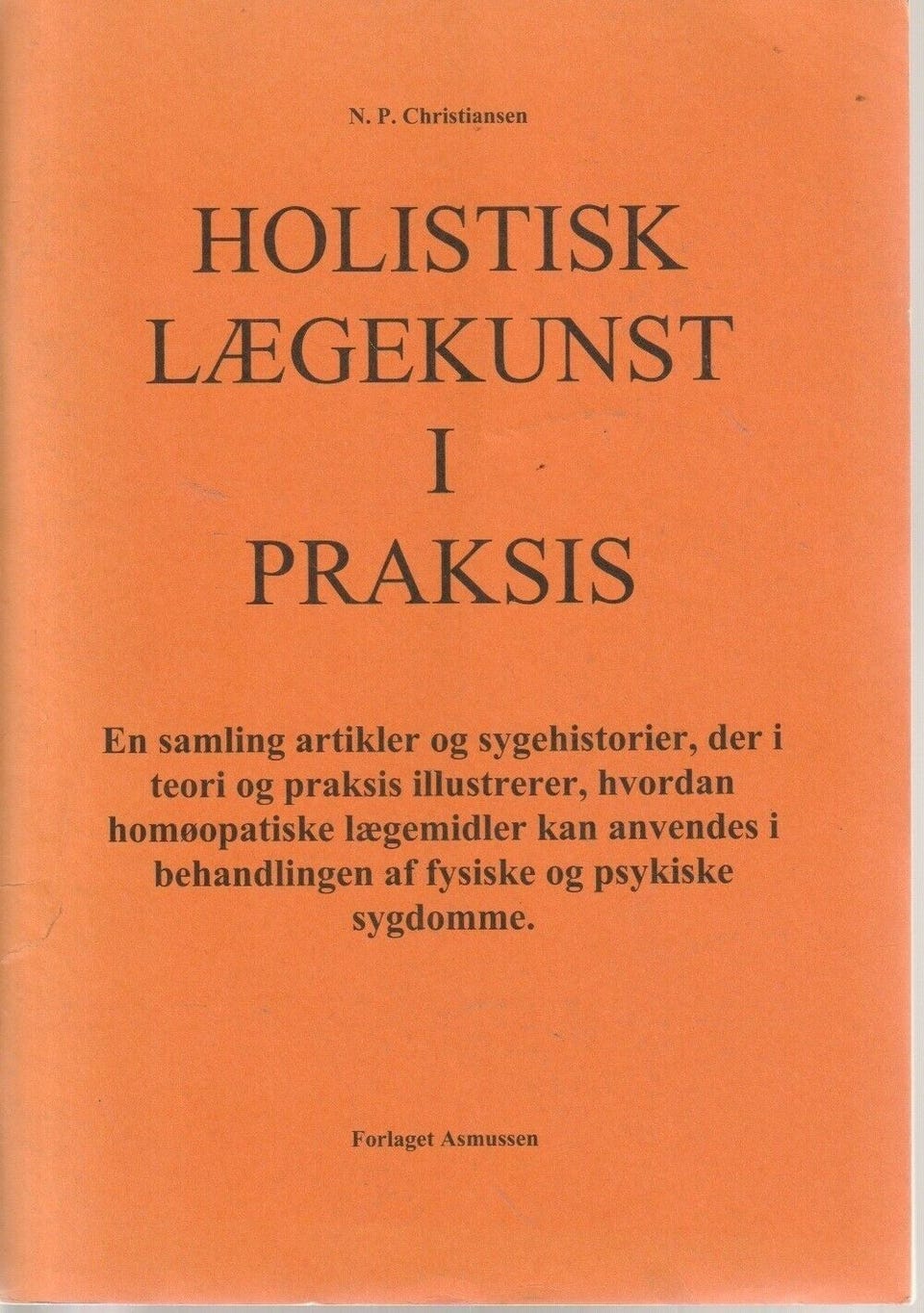 N. P. Christiansen

HOLISTISK
LÆGEKUNST
I
PRAKSIS

En samling artikler og sygehistorier, der i teori og praksis illustrerer, hvordan homøopatiske lægemidler kan anvendes i behandlingen af fysiske og psykiske sygdomme.

Forlaget Asmussen